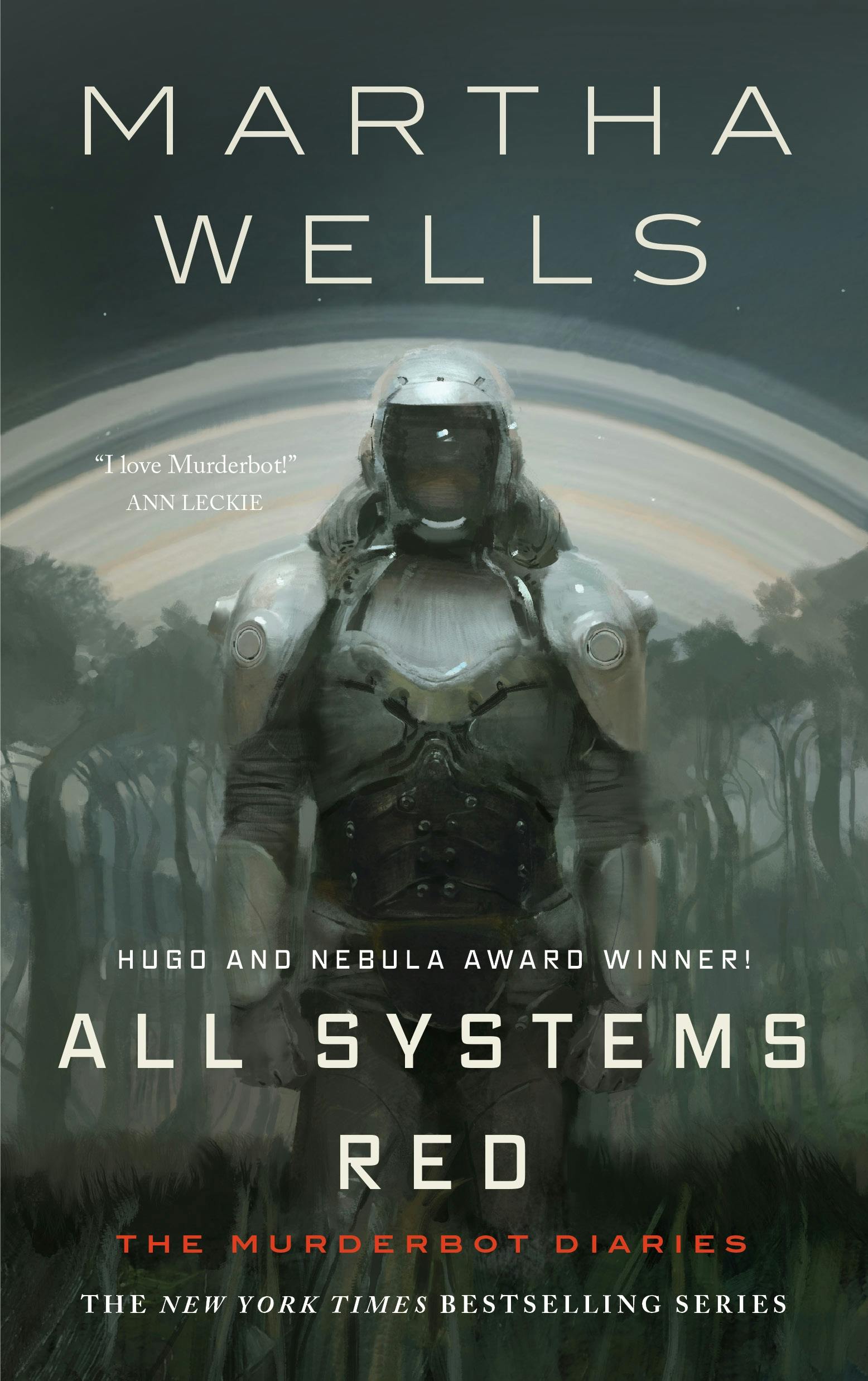 MARTHA WELLS

"I love Murderbot!"
ANN LECKIE

HUGO AND NEBULA AWARD WINNER!

ALL SYSTEMS RED

THE MURDERBOT DIARIES

THE NEW YORK TIMES BESTSELLING SERIES